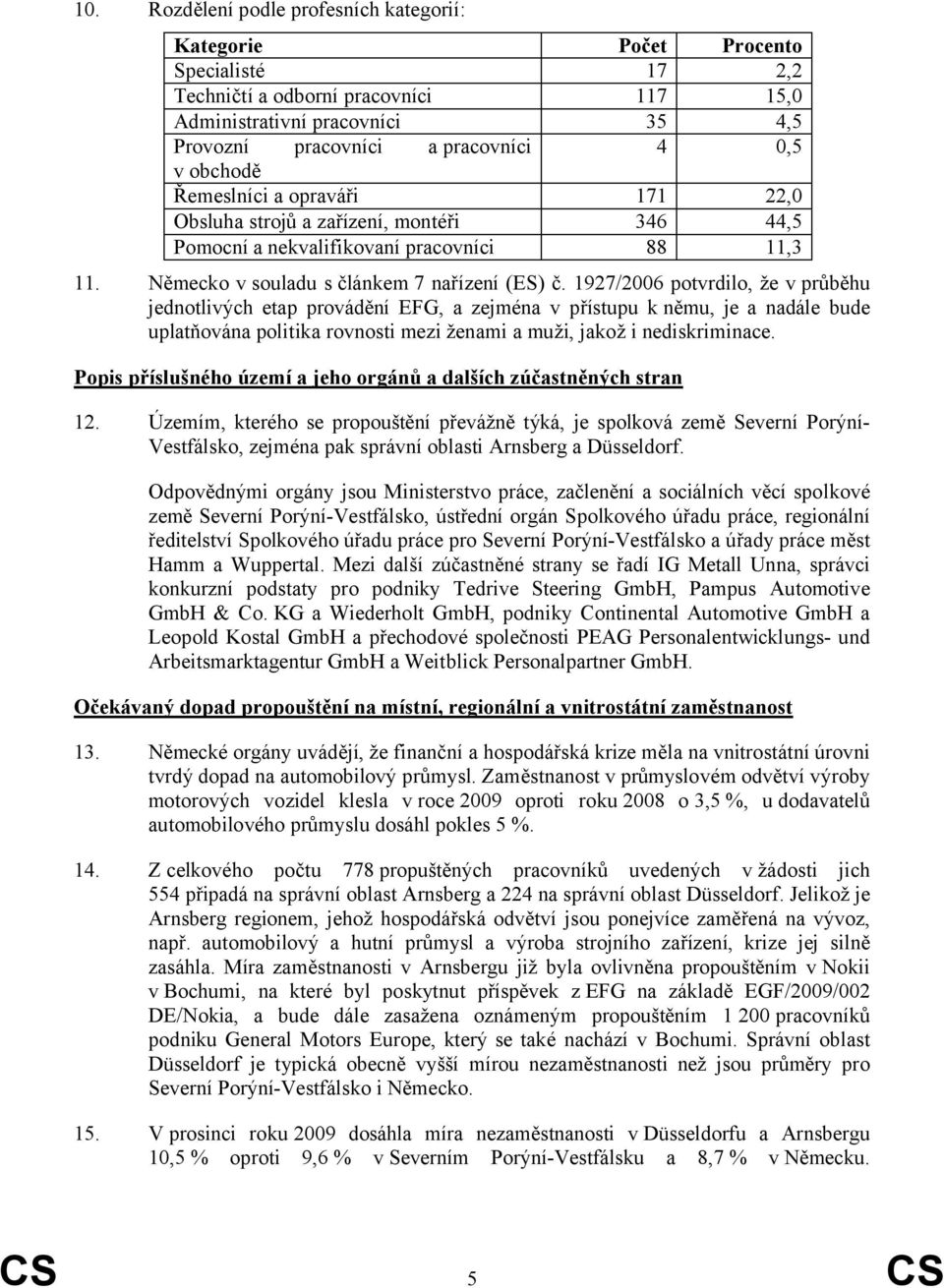 10. Rozdělení podle profesních kategorií:

| Kategorie | Počet | Procento |
|---|---|---|
| Specialisté | 17 | 2,2 |
| Techničtí a odborní pracovníci | 117 | 15,0 |
| Administrativní pracovníci | 35 | 4,5 |
| Provozní pracovníci a pracovníci v obchodě | 4 | 0,5 |
| Řemeslníci a opraváři | 171 | 22,0 |
| Obsluha strojů a zařízení, montéři | 346 | 44,5 |
| Pomocní a nekvalifikovaní pracovníci | 88 | 11,3 |

11. Německo v souladu s článkem 7 nařízení (ES) č. 1927/2006 potvrdilo, že v průběhu jednotlivých etap provádění EFG, a zejména v přístupu k němu, je a nadále bude uplatňována politika rovnosti mezi ženami a muži, jakož i nediskriminace.

Popis příslušného území a jeho orgánů a dalších zúčastněných stran

12. Územím, kterého se propouštění převážně týká, je spolková země Severní Porýní-Vestfálsko, zejména pak správní oblasti Arnsberg a Düsseldorf.

Odpovědnými orgány jsou Ministerstvo práce, začlenění a sociálních věcí spolkové země Severní Porýní-Vestfálsko, ústřední orgán Spolkového úřadu práce, regionální ředitelství Spolkového úřadu práce pro Severní Porýní-Vestfálsko a úřady práce měst Hamm a Wuppertal. Mezi další zúčastněné strany se řadí IG Metall Unna, správci konkurzní podstaty pro podniky Tedrive Steering GmbH, Pampus Automotive GmbH & Co. KG a Wiederholt GmbH, podniky Continental Automotive GmbH a Leopold Kostal GmbH a přechodové společnosti PEAG Personalentwicklungs- und Arbeitsmarktagentur GmbH a Weitblick Personalpartner GmbH.

Očekávaný dopad propouštění na místní, regionální a vnitrostátní zaměstnanost

13. Německé orgány uvádějí, že finanční a hospodářská krize měla na vnitrostátní úrovni tvrdý dopad na automobilový průmysl. Zaměstnanost v průmyslovém odvětví výroby motorových vozidel klesla v roce 2009 oproti roku 2008 o 3,5 %, u dodavatelů automobilového průmyslu dosáhl pokles 5 %.

14. Z celkového počtu 778 propuštěných pracovníků uvedených v žádosti jich 554 připadá na správní oblast Arnsberg a 224 na správní oblast Düsseldorf. Jelikož je Arnsberg regionem, jehož hospodářská odvětví jsou ponejvíce zaměřená na vývoz, např. automobilový a hutní průmysl a výroba strojního zařízení, krize jej silně zasáhla. Míra zaměstnanosti v Arnsbergu již byla ovlivněna propouštěním v Nokii v Bochumi, na které byl poskytnut příspěvek z EFG na základě EGF/2009/002 DE/Nokia, a bude dále zasažena oznámeným propouštěním 1 200 pracovníků podniku General Motors Europe, který se také nachází v Bochumi. Správní oblast Düsseldorf je typická obecně vyšší mírou nezaměstnanosti než jsou průměry pro Severní Porýní-Vestfálsko i Německo.

15. V prosinci roku 2009 dosáhla míra nezaměstnanosti v Düsseldorfu a Arnsbergu 10,5 % oproti 9,6 % v Severním Porýní-Vestfálsku a 8,7 % v Německu.

CS 5 CS